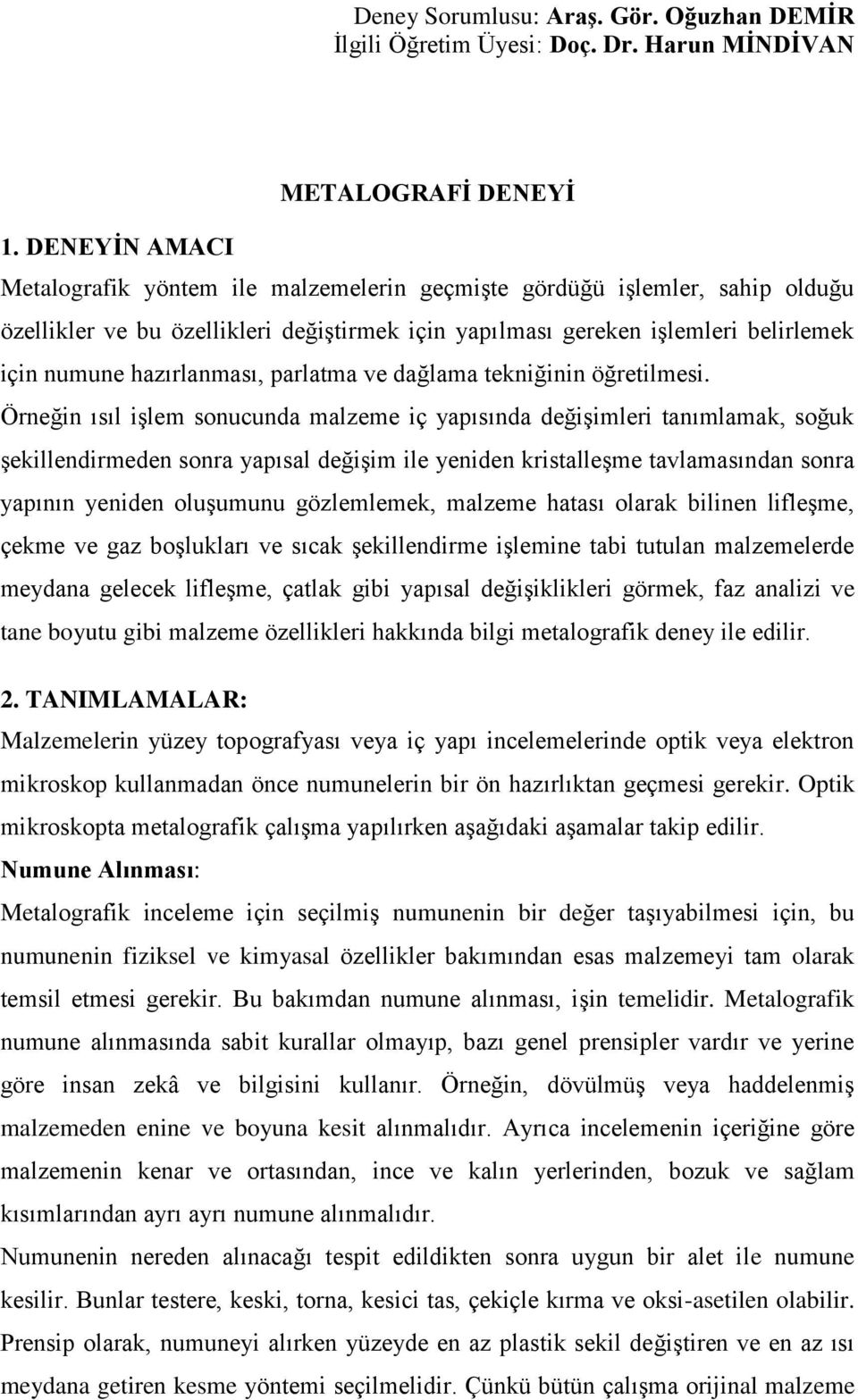 Deney Sorumlusu: Araş. Gör. Oğuzhan DEMİR
İlgili Öğretim Üyesi: Doç. Dr. Harun MİNDİVAN

METALOGRAFİ DENEYİ

1. DENEYİN AMACI

Metalografik yöntem ile malzemelerin geçmişte gördüğü işlemler, sahip olduğu özellikler ve bu özellikleri değiştirmek için yapılması gereken işlemleri belirlemek için numune hazırlanması, parlatma ve dağlama tekniğinin öğretilmesi.

Örneğin ısıl işlem sonucunda malzeme iç yapısında değişimleri tanımlamak, soğuk şekillendirmeden sonra yapısal değişim ile yeniden kristalleşme tavlamasından sonra yapının yeniden oluşumunu gözlemlemek, malzeme hatası olarak bilinen lifleşme, çekme ve gaz boşlukları ve sıcak şekillendirme işlemine tabi tutulan malzemelerde meydana gelecek lifleşme, çatlak gibi yapısal değişiklikleri görmek, faz analizi ve tane boyutu gibi malzeme özellikleri hakkında bilgi metalografik deney ile edilir.

2. TANIMLAMALAR:

Malzemelerin yüzey topografyası veya iç yapı incelemelerinde optik veya elektron mikroskop kullanmadan önce numunelerin bir ön hazırlıktan geçmesi gerekir. Optik mikroskopta metalografik çalışma yapılırken aşağıdaki aşamalar takip edilir.

Numune Alınması:

Metalografik inceleme için seçilmiş numunenin bir değer taşıyabilmesi için, bu numunenin fiziksel ve kimyasal özellikler bakımından esas malzemeyi tam olarak temsil etmesi gerekir. Bu bakımdan numune alınması, işin temelidir. Metalografik numune alınmasında sabit kurallar olmayıp, bazı genel prensipler vardır ve yerine göre insan zekâ ve bilgisini kullanır. Örneğin, dövülmüş veya haddelenmiş malzemeden enine ve boyuna kesit alınmalıdır. Ayrıca incelemenin içeriğine göre malzemenin kenar ve ortasından, ince ve kalın yerlerinden, bozuk ve sağlam kısımlarından ayrı ayrı numune alınmalıdır.

Numunenin nereden alınacağı tespit edildikten sonra uygun bir alet ile numune kesilir. Bunlar testere, keski, torna, kesici tas, çekiçle kırma ve oksi-asetilen olabilir. Prensip olarak, numuneyi alırken yüzeyde en az plastik sekil değiştiren ve en az ısı meydana getiren kesme yöntemi seçilmelidir. Çünkü bütün çalışma orijinal malzeme